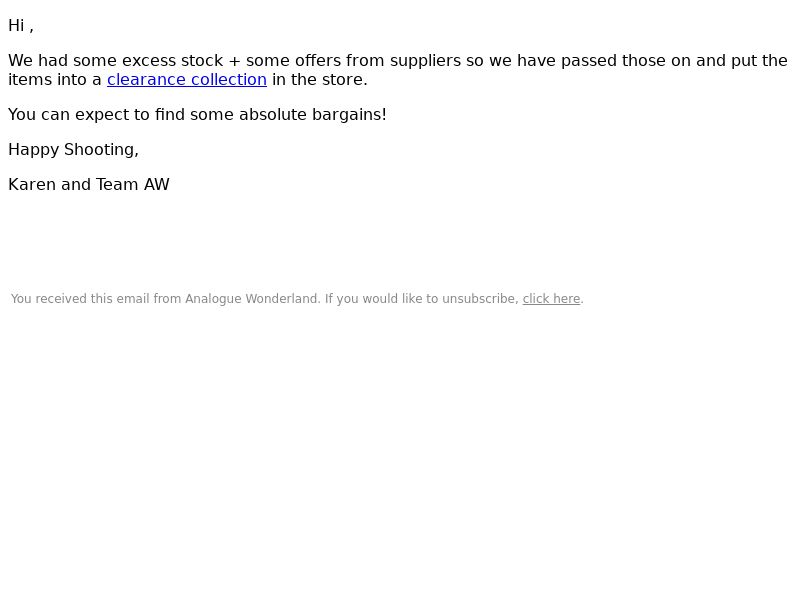 Hi ,

We had some excess stock + some offers from suppliers so we have passed those on and put the items into a clearance collection in the store.

You can expect to find some absolute bargains!

Happy Shooting,

Karen and Team AW

You received this email from Analogue Wonderland. If you would like to unsubscribe, click here.